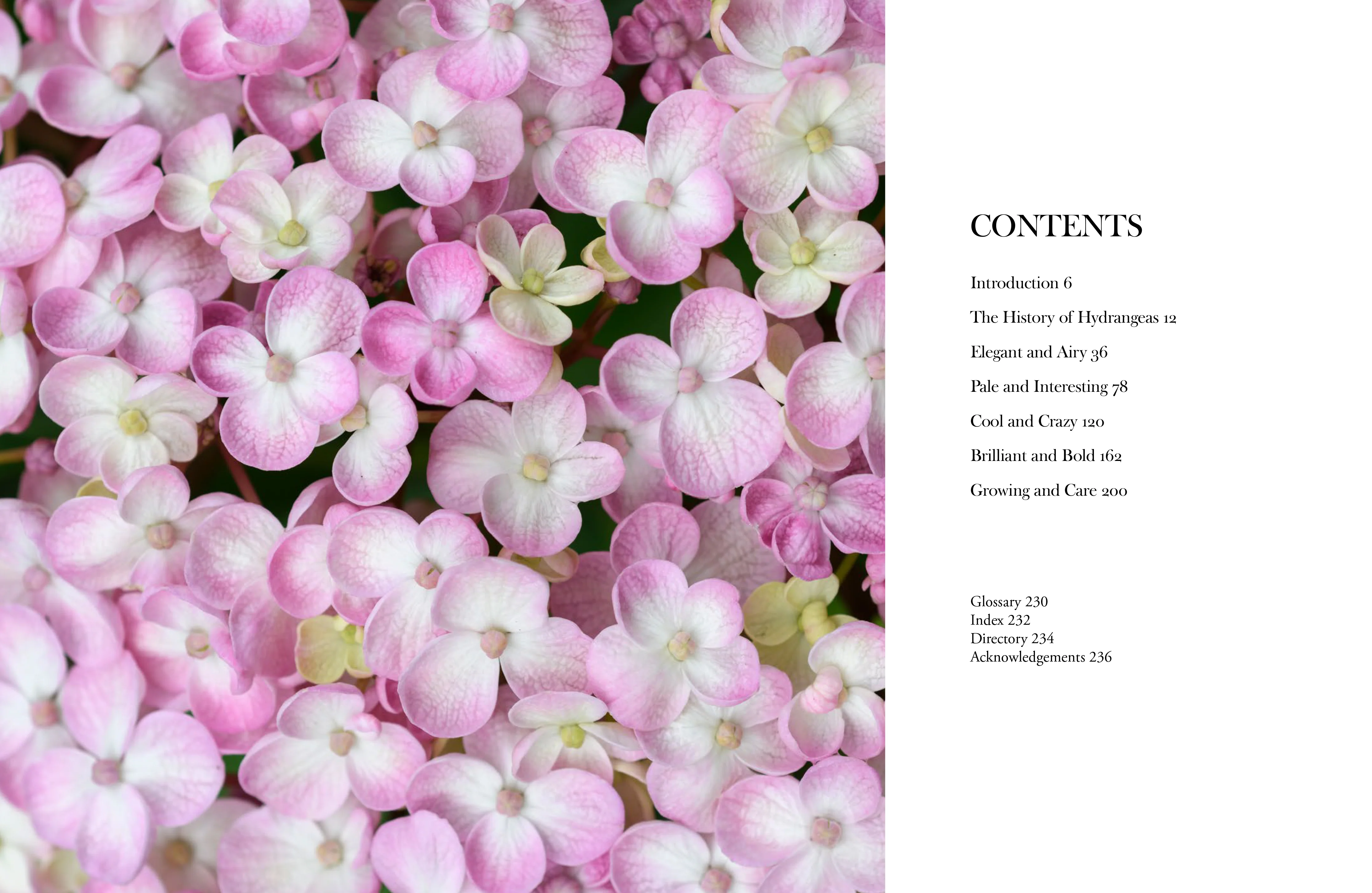 CONTENTS

Introduction 6

The History of Hydrangeas 12

Elegant and Airy 36

Pale and Interesting 78

Cool and Crazy 120

Brilliant and Bold 162

Growing and Care 200

Glossary 230
Index 232
Directory 234
Acknowledgements 236